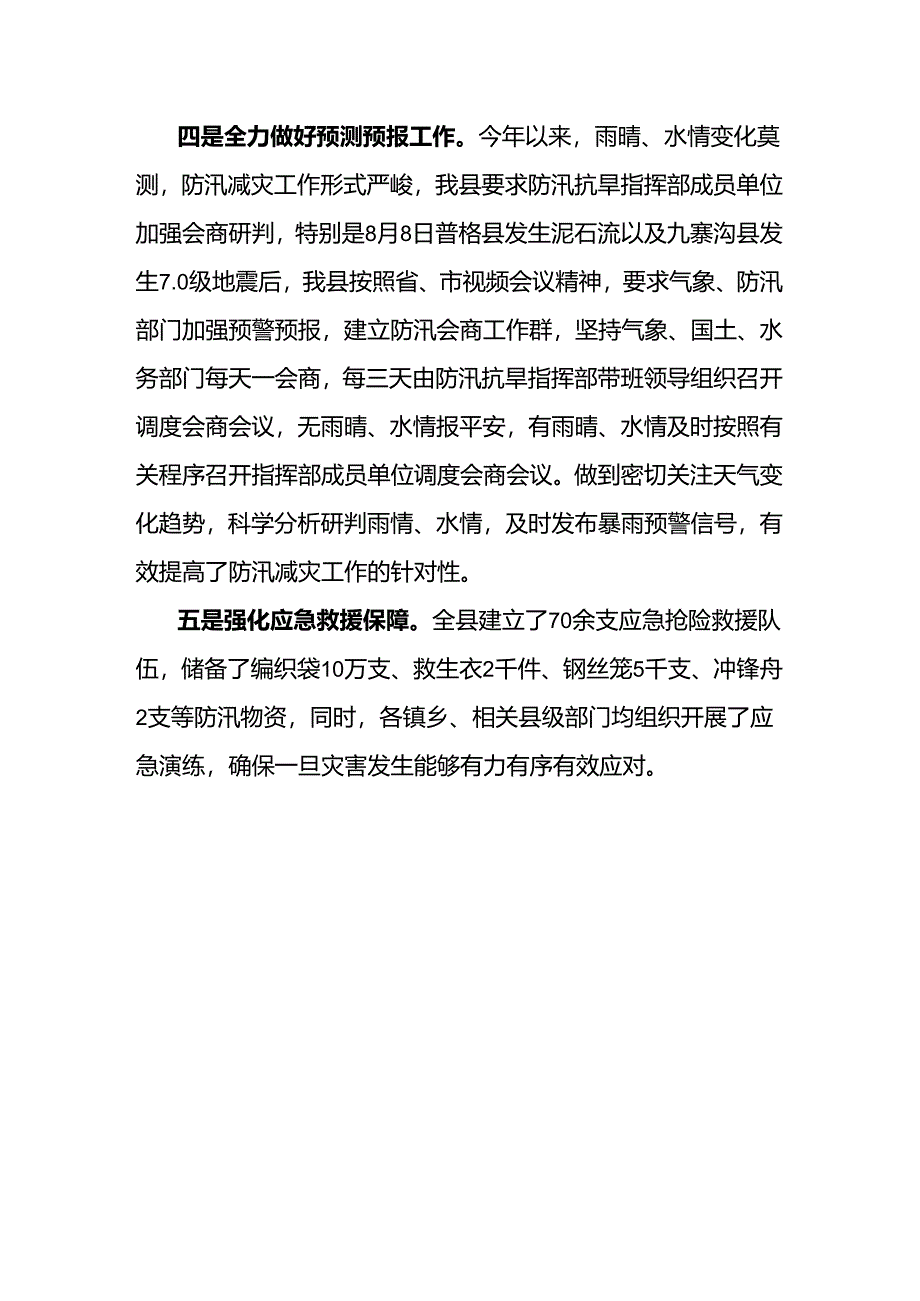 四是全力做好预测预报工作。今年以来，雨晴、水情变化莫测，防汛减灾工作形式严峻，我县要求防汛抗旱指挥部成员单位加强会商研判，特别是8月8日普格县发生泥石流以及九寨沟县发生7.0级地震后，我县按照省、市视频会议精神，要求气象、防汛部门加强预警预报，建立防汛会商工作群，坚持气象、国土、水务部门每天一会商，每三天由防汛抗旱指挥部带班领导组织召开调度会商会议，无雨晴、水情报平安，有雨晴、水情及时按照有关程序召开指挥部成员单位调度会商会议。做到密切关注天气变化趋势，科学分析研判雨情、水情，及时发布暴雨预警信号，有效提高了防汛减灾工作的针对性。

五是强化应急救援保障。全县建立了70余支应急抢险救援队伍，储备了编织袋10万支、救生衣2千件、钢丝笼5千支、冲锋舟2支等防汛物资，同时，各镇乡、相关县级部门均组织开展了应急演练，确保一旦灾害发生能够有力有序有效应对。